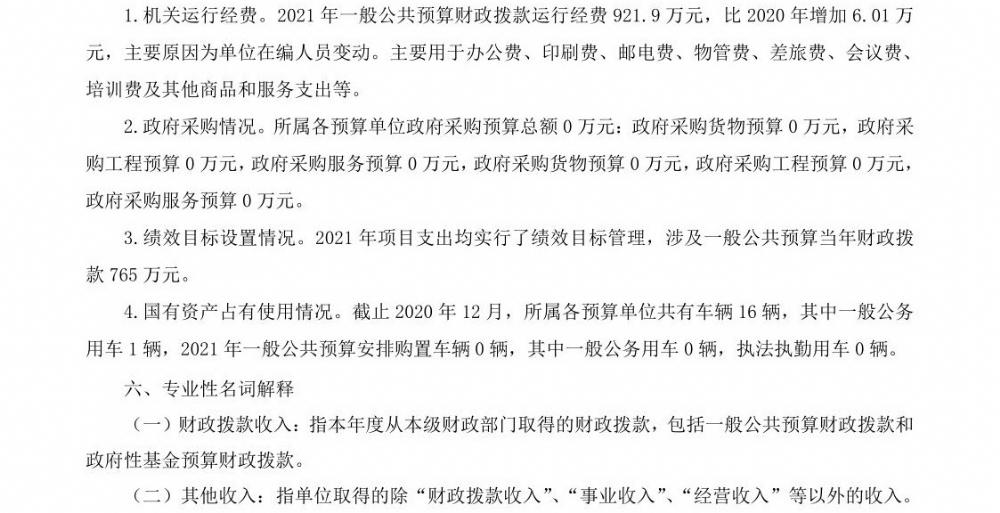 1.机关运行经费。2021年一般公共预算财政拨款运行经费921.9万元，比2020年增加6.01万元，主要原因为单位在编人员变动。主要用于办公费、印刷费、邮电费、物管费、差旅费、会议费、培训费及其他商品和服务支出等。

2.政府采购情况。所属各预算单位政府采购预算总额0万元：政府采购货物预算0万元，政府采购工程预算0万元，政府采购服务预算0万元，政府采购货物预算0万元，政府采购工程预算0万元，政府采购服务预算0万元。

3.绩效目标设置情况。2021年项目支出均实行了绩效目标管理，涉及一般公共预算当年财政拨款765万元。

4.国有资产占有使用情况。截止2020年12月，所属各预算单位共有车辆16辆，其中一般公务用车1辆，2021年一般公共预算安排购置车辆0辆，其中一般公务用车0辆，执法执勤用车0辆。

六、专业性名词解释

（一）财政拨款收入：指本年度从本级财政部门取得的财政拨款，包括一般公共预算财政拨款和政府性基金预算财政拨款。

（二）其他收入：指单位取得的除“财政拨款收入”、“事业收入”、“经营收入”等以外的收入。